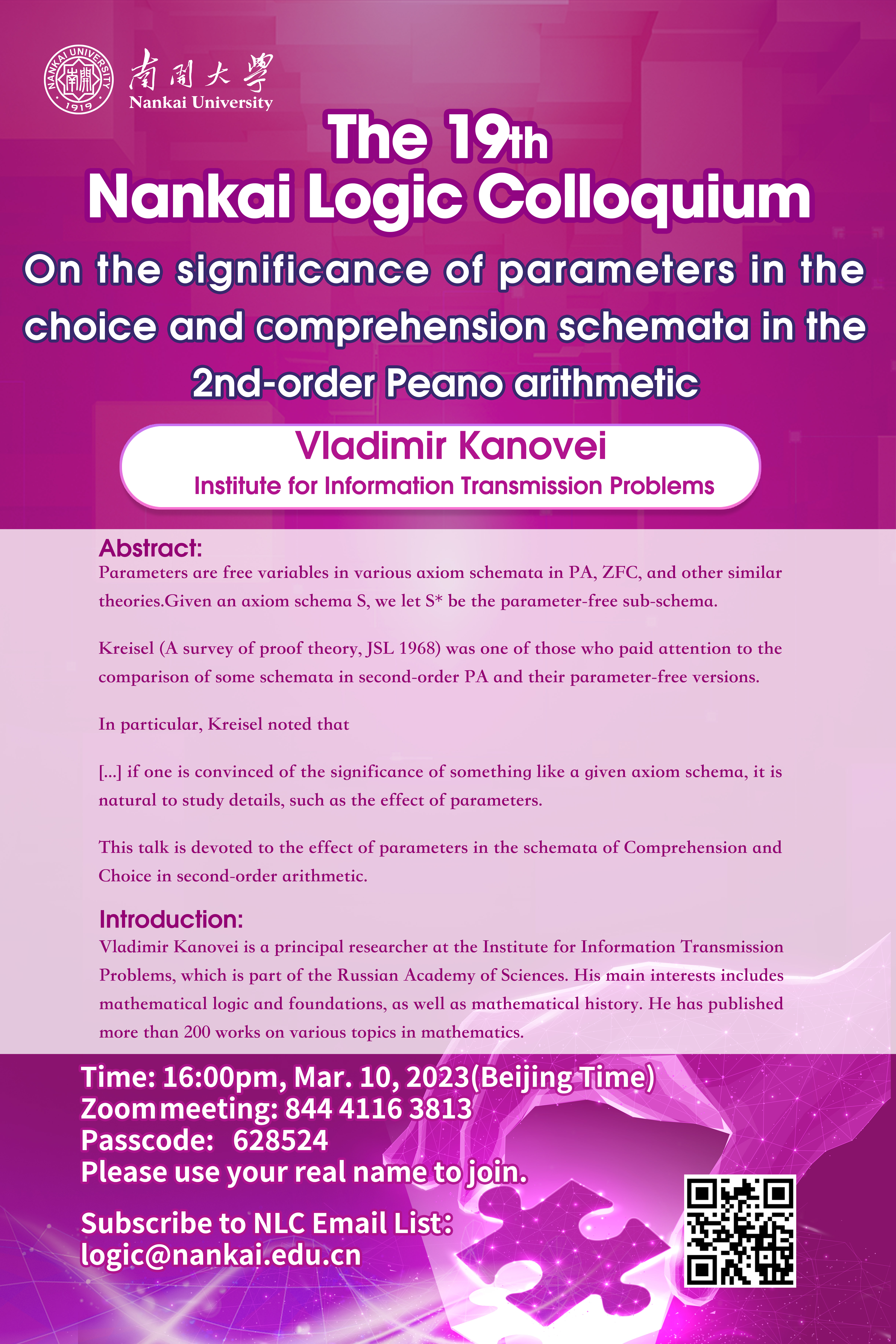 NANKAI UNIVERSITY 南開 1919
南開大學
Nankai University

The 19th
Nankai Logic Colloquium

On the significance of parameters in the choice and comprehension schemata in the 2nd-order Peano arithmetic

Vladimir Kanovei
Institute for Information Transmission Problems

Abstract:
Parameters are free variables in various axiom schemata in PA, ZFC, and other similar theories.Given an axiom schema S, we let S* be the parameter-free sub-schema.

Kreisel (A survey of proof theory, JSL 1968) was one of those who paid attention to the comparison of some schemata in second-order PA and their parameter-free versions.

In particular, Kreisel noted that

[...] if one is convinced of the significance of something like a given axiom schema, it is natural to study details, such as the effect of parameters.

This talk is devoted to the effect of parameters in the schemata of Comprehension and Choice in second-order arithmetic.

Introduction:
Vladimir Kanovei is a principal researcher at the Institute for Information Transmission Problems, which is part of the Russian Academy of Sciences. His main interests includes mathematical logic and foundations, as well as mathematical history. He has published more than 200 works on various topics in mathematics.

Time: 16:00pm, Mar. 10, 2023(Beijing Time)
Zoom meeting: 844 4116 3813
Passcode: 628524
Please use your real name to join.

Subscribe to NLC Email List:
logic@nankai.edu.cn